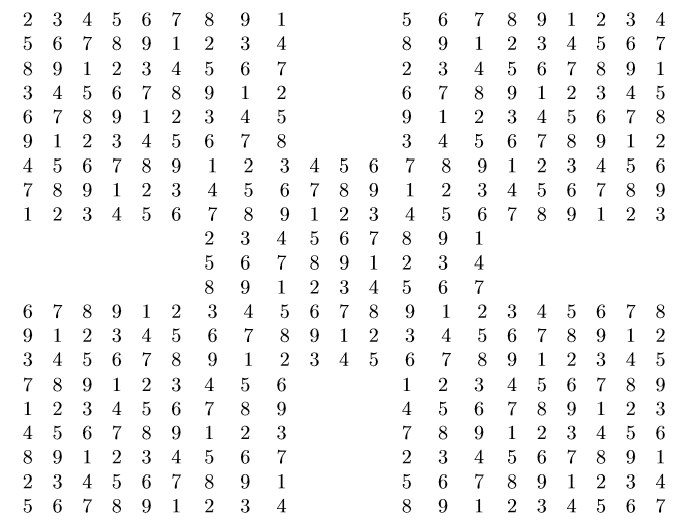 2 3 4 5 6 7 8 9 1 5 6 7 8 9 1 2 3 4
5 6 7 8 9 1 2 3 4 8 9 1 2 3 4 5 6 7
8 9 1 2 3 4 5 6 7 2 3 4 5 6 7 8 9 1
3 4 5 6 7 8 9 1 2 6 7 8 9 1 2 3 4 5
6 7 8 9 1 2 3 4 5 9 1 2 3 4 5 6 7 8
9 1 2 3 4 5 6 7 8 3 4 5 6 7 8 9 1 2
4 5 6 7 8 9 1 2 3 4 5 6 7 8 9 1 2 3 4 5 6
7 8 9 1 2 3 4 5 6 7 8 9 1 2 3 4 5 6 7 8 9
1 2 3 4 5 6 7 8 9 1 2 3 4 5 6 7 8 9 1 2 3
2 3 4 5 6 7 8 9 1
5 6 7 8 9 1 2 3 4
8 9 1 2 3 4 5 6 7
6 7 8 9 1 2 3 4 5 6 7 8 9 1 2 3 4 5 6 7 8
9 1 2 3 4 5 6 7 8 9 1 2 3 4 5 6 7 8 9 1 2
3 4 5 6 7 8 9 1 2 3 4 5 6 7 8 9 1 2 3 4 5
7 8 9 1 2 3 4 5 6 1 2 3 4 5 6 7 8 9
1 2 3 4 5 6 7 8 9 4 5 6 7 8 9 1 2 3
4 5 6 7 8 9 1 2 3 7 8 9 1 2 3 4 5 6
8 9 1 2 3 4 5 6 7 2 3 4 5 6 7 8 9 1
2 3 4 5 6 7 8 9 1 5 6 7 8 9 1 2 3 4
5 6 7 8 9 1 2 3 4 8 9 1 2 3 4 5 6 7